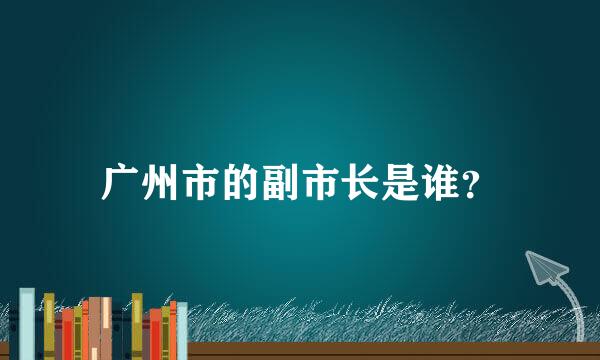 广州市的副市长是谁?